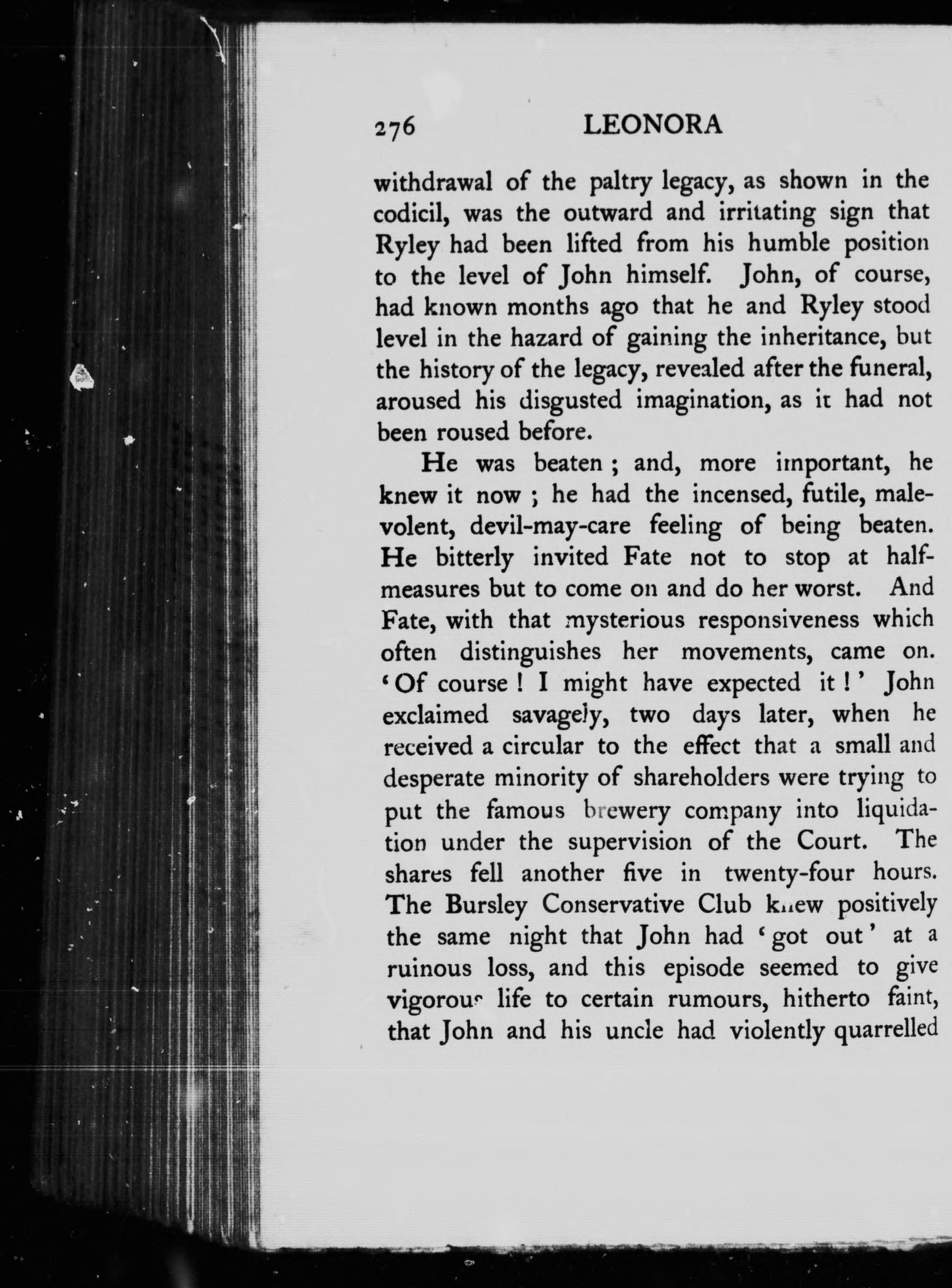 276 LEONORA

withdrawal of the paltry legacy, as shown in the codicil, was the outward and irritating sign that Ryley had been lifted from his humble position to the level of John himself. John, of course, had known months ago that he and Ryley stood level in the hazard of gaining the inheritance, but the history of the legacy, revealed after the funeral, aroused his disgusted imagination, as it had not been roused before.

He was beaten ; and, more important, he knew it now ; he had the incensed, futile, malevolent, devil-may-care feeling of being beaten. He bitterly invited Fate not to stop at half-measures but to come on and do her worst. And Fate, with that mysterious responsiveness which often distinguishes her movements, came on. 'Of course ! I might have expected it !' John exclaimed savagely, two days later, when he received a circular to the effect that a small and desperate minority of shareholders were trying to put the famous brewery company into liquidation under the supervision of the Court. The shares fell another five in twenty-four hours. The Bursley Conservative Club knew positively the same night that John had 'got out' at a ruinous loss, and this episode seemed to give vigorous life to certain rumours, hitherto faint, that John and his uncle had violently quarrelled